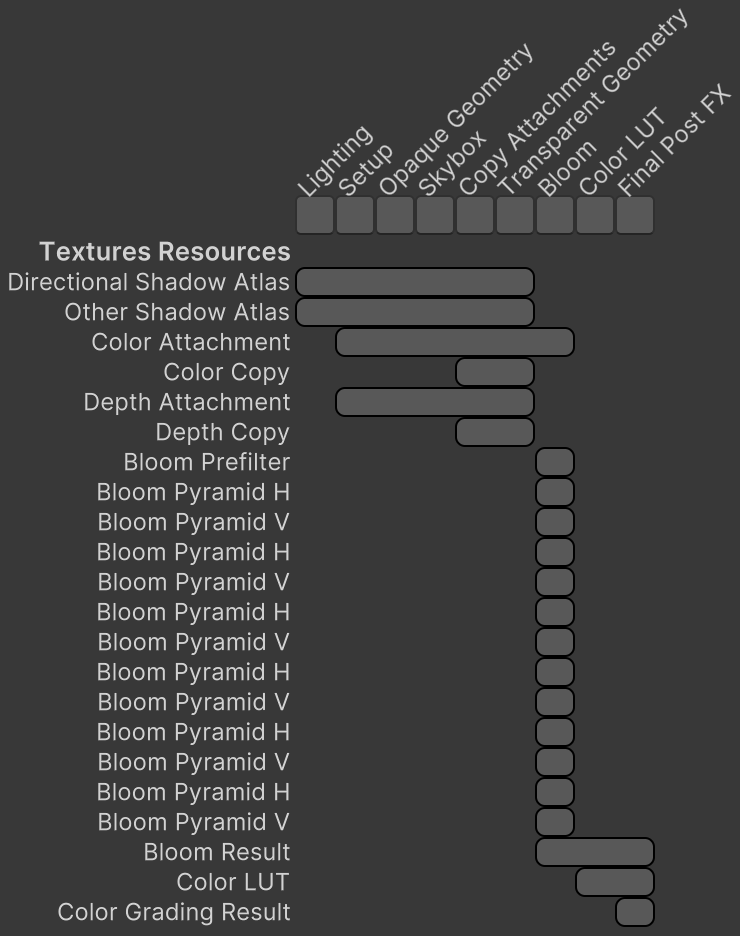 Lighting
Setup
Opaque Geometry
Skybox
Copy Attachments
Transparent Geometry
Bloom
Color LUT
Final Post FX

Textures Resources
Directional Shadow Atlas
Other Shadow Atlas
Color Attachment
Color Copy
Depth Attachment
Depth Copy
Bloom Prefilter
Bloom Pyramid H
Bloom Pyramid V
Bloom Pyramid H
Bloom Pyramid V
Bloom Pyramid H
Bloom Pyramid V
Bloom Pyramid H
Bloom Pyramid V
Bloom Pyramid H
Bloom Pyramid V
Bloom Pyramid H
Bloom Pyramid V
Bloom Result
Color LUT
Color Grading Result